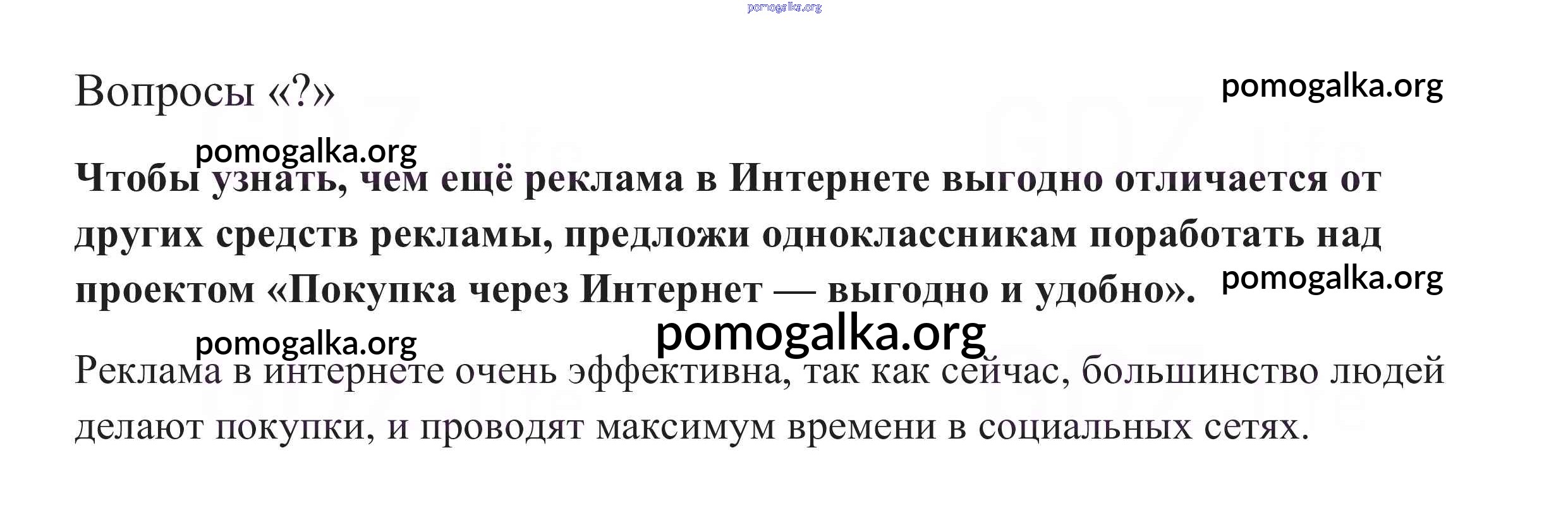 Вопросы «?»

Чтобы узнать, чем ещё реклама в Интернете выгодно отличается от других средств рекламы, предложи одноклассникам поработать над проектом «Покупка через Интернет — выгодно и удобно».

Реклама в интернете очень эффективна, так как сейчас, большинство людей делают покупки, и проводят максимум времени в социальных сетях.

pomogalka.org

GDZ life